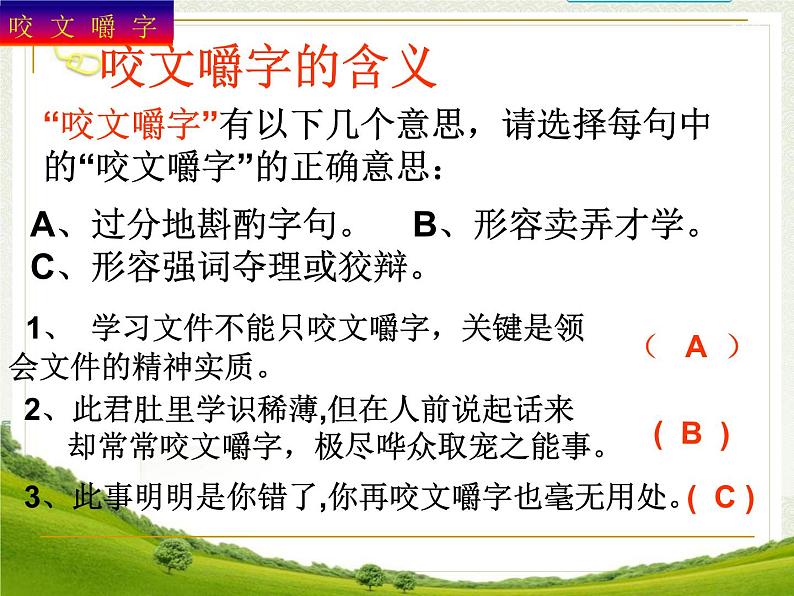 咬 文 嚼 字

咬文嚼字的含义

“咬文嚼字”有以下几个意思，请选择每句中的“咬文嚼字”的正确意思：

A、过分地斟酌字句。 B、形容卖弄才学。
C、形容强词夺理或狡辩。

1、 学习文件不能只咬文嚼字，关键是领会文件的精神实质。 （ A ）

2、此君肚里学识稀薄,但在人前说起话来却常常咬文嚼字，极尽哗众取宠之能事。 ( B )

3、此事明明是你错了,你再咬文嚼字也毫无用处。( C )